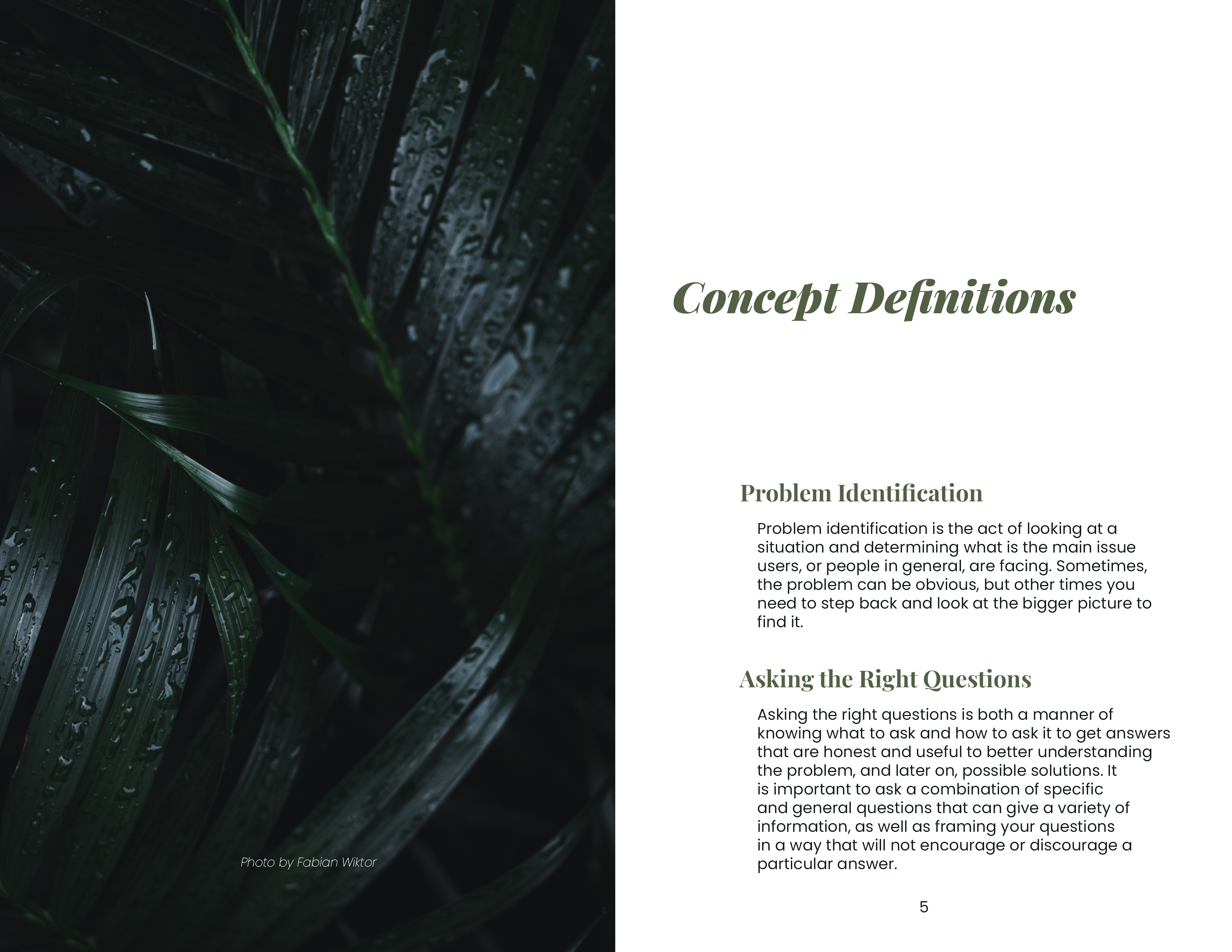 Photo by Fabian Wiktor

Concept Definitions

Problem Identification

Problem identification is the act of looking at a situation and determining what is the main issue users, or people in general, are facing. Sometimes, the problem can be obvious, but other times you need to step back and look at the bigger picture to find it.

Asking the Right Questions

Asking the right questions is both a manner of knowing what to ask and how to ask it to get answers that are honest and useful to better understanding the problem, and later on, possible solutions. It is important to ask a combination of specific and general questions that can give a variety of information, as well as framing your questions in a way that will not encourage or discourage a particular answer.

5